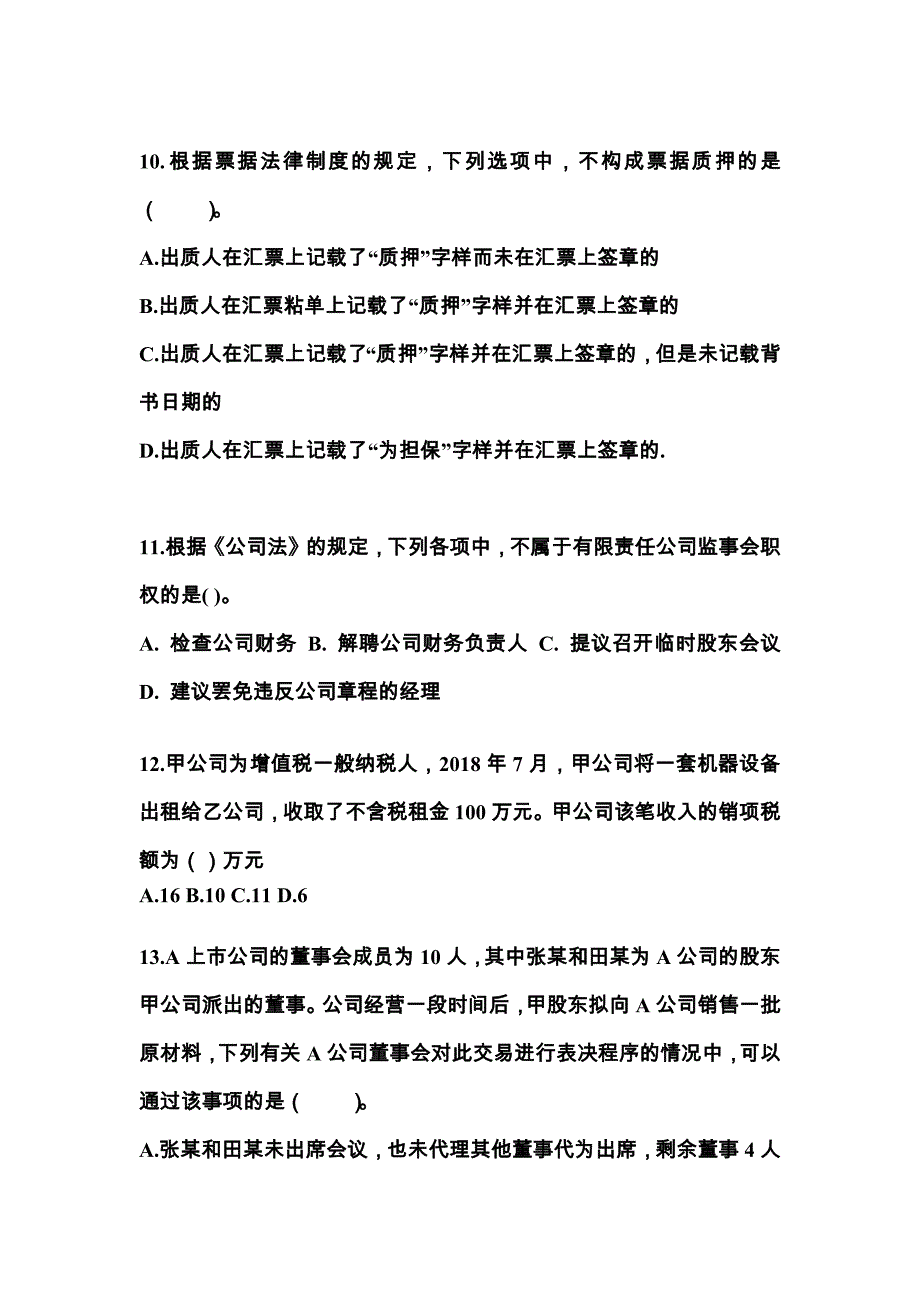 10.根据票据法律制度的规定，下列选项中，不构成票据质押的是（ ）。

A.出质人在汇票上记载了“质押”字样而未在汇票上签章的

B.出质人在汇票粘单上记载了“质押”字样并在汇票上签章的

C.出质人在汇票上记载了“质押”字样并在汇票上签章的，但是未记载背书日期的

D.出质人在汇票上记载了“为担保”字样并在汇票上签章的.

11.根据《公司法》的规定，下列各项中，不属于有限责任公司监事会职权的是( )。

A. 检查公司财务 B. 解聘公司财务负责人 C. 提议召开临时股东会议 D. 建议罢免违反公司章程的经理

12.甲公司为增值税一般纳税人，2018 年 7 月，甲公司将一套机器设备出租给乙公司，收取了不含税租金 100 万元。甲公司该笔收入的销项税额为（ ）万元

A.16 B.10 C.11 D.6

13.A 上市公司的董事会成员为 10 人，其中张某和田某为 A 公司的股东甲公司派出的董事。公司经营一段时间后，甲股东拟向 A 公司销售一批原材料，下列有关 A 公司董事会对此交易进行表决程序的情况中，可以通过该事项的是（ ）。

A.张某和田某未出席会议，也未代理其他董事代为出席，剩余董事 4 人